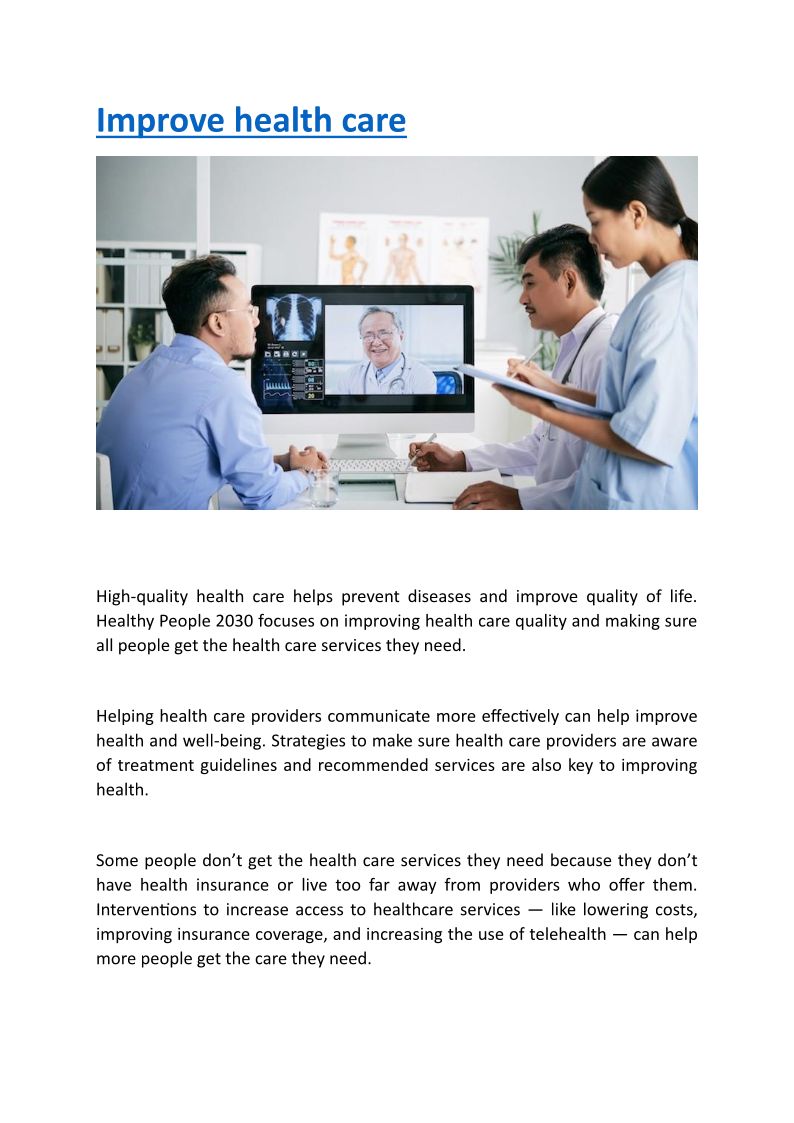 Improve health care

High-quality health care helps prevent diseases and improve quality of life. Healthy People 2030 focuses on improving health care quality and making sure all people get the health care services they need.

Helping health care providers communicate more effectively can help improve health and well-being. Strategies to make sure health care providers are aware of treatment guidelines and recommended services are also key to improving health.

Some people don't get the health care services they need because they don't have health insurance or live too far away from providers who offer them. Interventions to increase access to healthcare services — like lowering costs, improving insurance coverage, and increasing the use of telehealth — can help more people get the care they need.